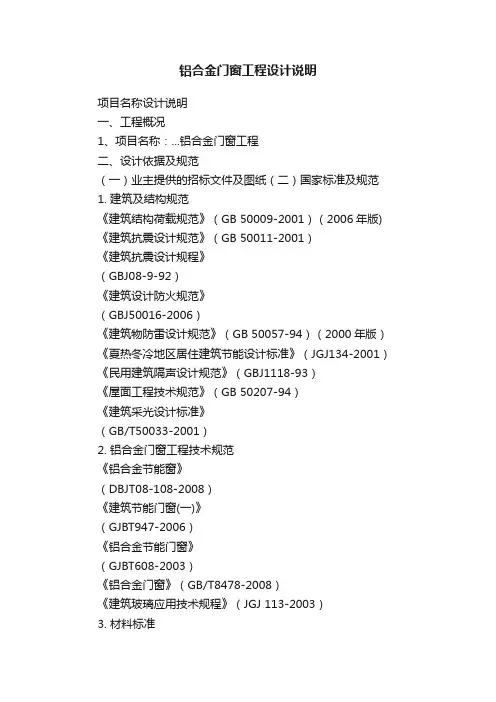 铝合金门窗工程设计说明

项目名称设计说明

一、工程概况

1、项目名称：...铝合金门窗工程

二、设计依据及规范

（一）业主提供的招标文件及图纸（二）国家标准及规范

1. 建筑及结构规范

《建筑结构荷载规范》（GB 50009-2001）（2006 年版）

《建筑抗震设计规范》（GB 50011-2001）

《建筑抗震设计规程》

（GBJ08-9-92）

《建筑设计防火规范》

（GBJ50016-2006）

《建筑物防雷设计规范》（GB 50057-94）（2000 年版）

《夏热冬冷地区居住建筑节能设计标准》（JGJ134-2001）

《民用建筑隔声设计规范》（GBJ1118-93）

《屋面工程技术规范》（GB 50207-94）

《建筑采光设计标准》

（GB/T50033-2001）

2. 铝合金门窗工程技术规范

《铝合金节能窗》

（DBJT08-108-2008）

《建筑节能门窗(一)》

（GJBT947-2006）

《铝合金节能门窗》

（GJBT608-2003）

《铝合金门窗》（GB/T8478-2008）

《建筑玻璃应用技术规程》（JGJ 113-2003）

3. 材料标准